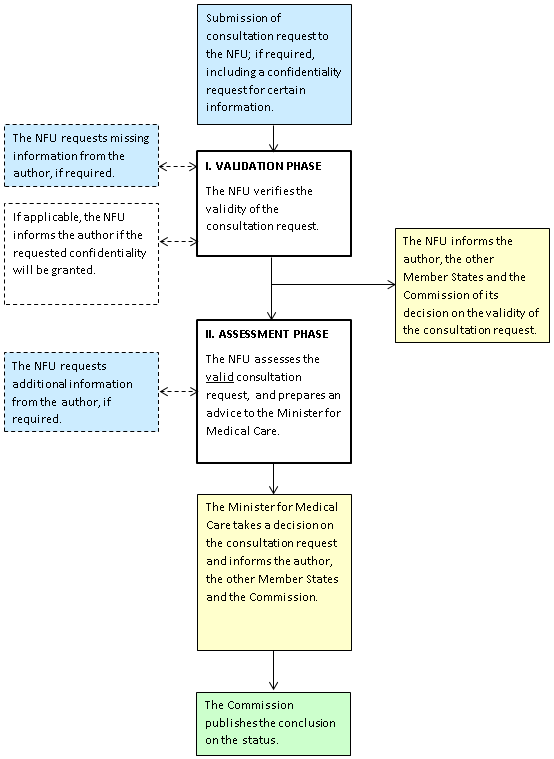 Submission of consultation request to the NFU; if required, including a confidentiality request for certain information.

The NFU requests missing information from the author, if required.

I. VALIDATION PHASE

The NFU verifies the validity of the consultation request.

If applicable, the NFU informs the author if the requested confidentiality will be granted.

The NFU informs the author, the other Member States and the Commission of its decision on the validity of the consultation request.

II. ASSESSMENT PHASE

The NFU assesses the valid consultation request, and prepares an advice to the Minister for Medical Care.

The NFU requests additional information from the author, if required.

The Minister for Medical Care takes a decision on the consultation request and informs the author, the other Member States and the Commission.

The Commission publishes the conclusion on the status.